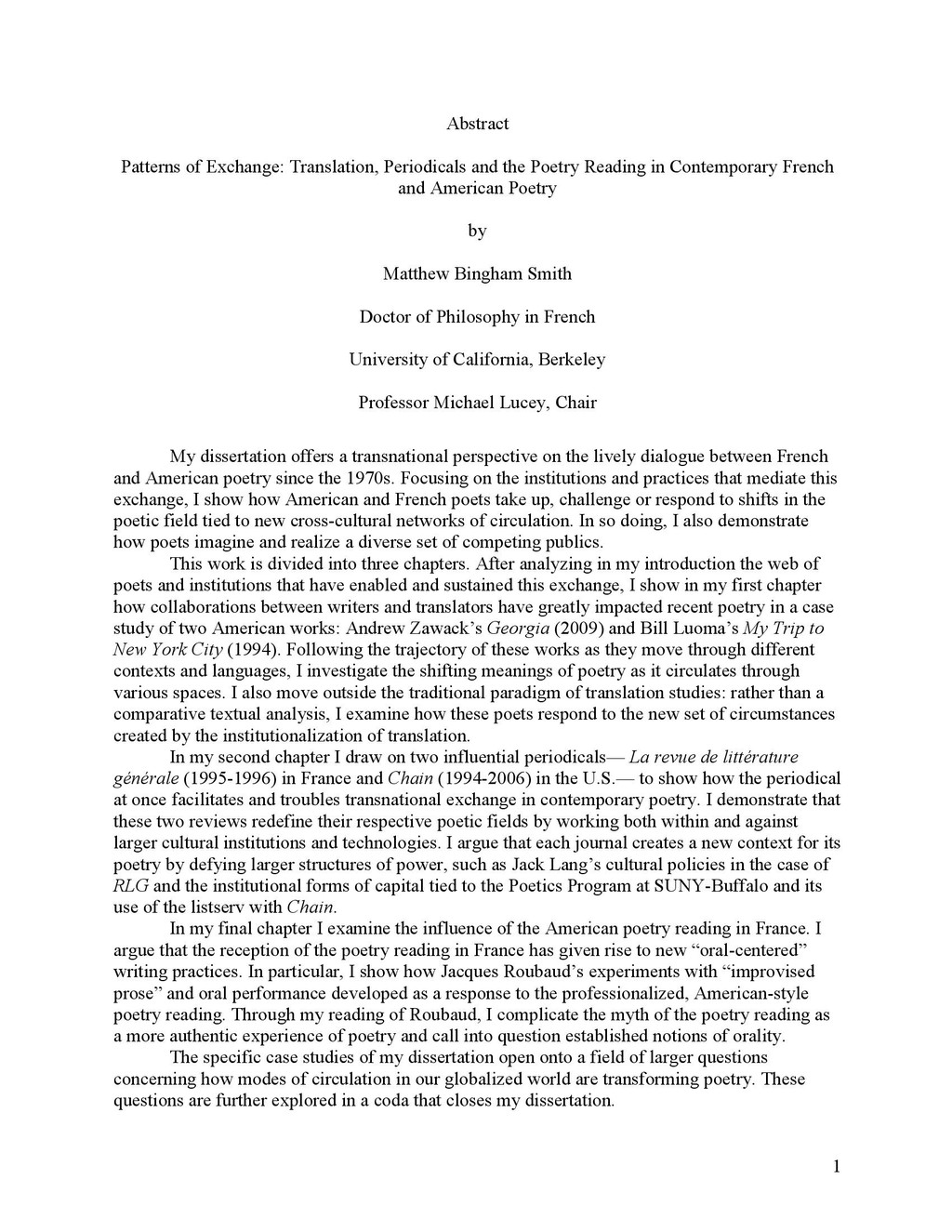 Abstract

Patterns of Exchange: Translation, Periodicals and the Poetry Reading in Contemporary French and American Poetry

by

Matthew Bingham Smith

Doctor of Philosophy in French

University of California, Berkeley

Professor Michael Lucey, Chair

My dissertation offers a transnational perspective on the lively dialogue between French and American poetry since the 1970s. Focusing on the institutions and practices that mediate this exchange, I show how American and French poets take up, challenge or respond to shifts in the poetic field tied to new cross-cultural networks of circulation. In so doing, I also demonstrate how poets imagine and realize a diverse set of competing publics.

This work is divided into three chapters. After analyzing in my introduction the web of poets and institutions that have enabled and sustained this exchange, I show in my first chapter how collaborations between writers and translators have greatly impacted recent poetry in a case study of two American works: Andrew Zawack's Georgia (2009) and Bill Luoma's My Trip to New York City (1994). Following the trajectory of these works as they move through different contexts and languages, I investigate the shifting meanings of poetry as it circulates through various spaces. I also move outside the traditional paradigm of translation studies: rather than a comparative textual analysis, I examine how these poets respond to the new set of circumstances created by the institutionalization of translation.

In my second chapter I draw on two influential periodicals— La revue de littérature générale (1995-1996) in France and Chain (1994-2006) in the U.S.— to show how the periodical at once facilitates and troubles transnational exchange in contemporary poetry. I demonstrate that these two reviews redefine their respective poetic fields by working both within and against larger cultural institutions and technologies. I argue that each journal creates a new context for its poetry by defying larger structures of power, such as Jack Lang's cultural policies in the case of RLG and the institutional forms of capital tied to the Poetics Program at SUNY-Buffalo and its use of the listserv with Chain.

In my final chapter I examine the influence of the American poetry reading in France. I argue that the reception of the poetry reading in France has given rise to new "oral-centered" writing practices. In particular, I show how Jacques Roubaud's experiments with "improvised prose" and oral performance developed as a response to the professionalized, American-style poetry reading. Through my reading of Roubaud, I complicate the myth of the poetry reading as a more authentic experience of poetry and call into question established notions of orality.

The specific case studies of my dissertation open onto a field of larger questions concerning how modes of circulation in our globalized world are transforming poetry. These questions are further explored in a coda that closes my dissertation.

1